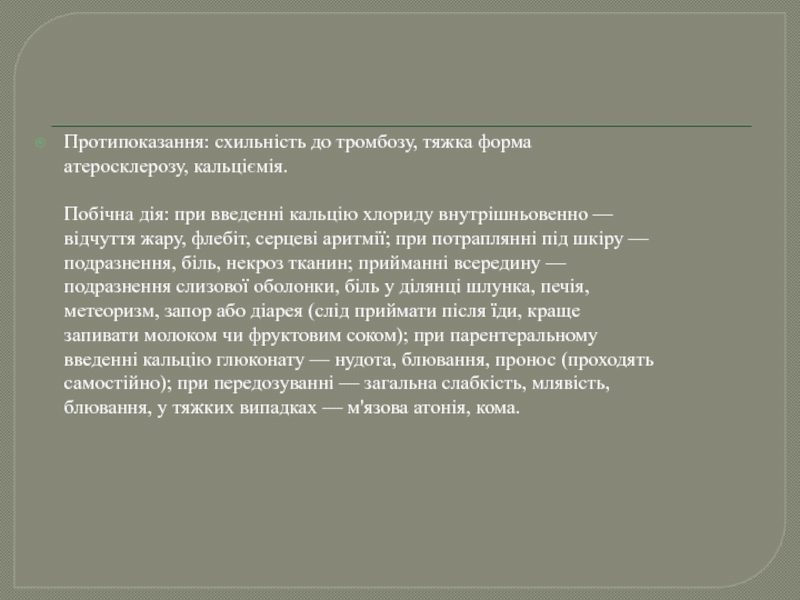 Протипоказання: схильність до тромбозу, тяжка форма атеросклерозу, кальціємія.

Побічна дія: при введенні кальцію хлориду внутрішньовенно — відчуття жару, флебіт, серцеві аритмії; при потраплянні під шкіру — подразнення, біль, некроз тканин; прийманні всередину — подразнення слизової оболонки, біль у ділянці шлунка, печія, метеоризм, запор або діарея (слід приймати після їди, краще запивати молоком чи фруктовим соком); при парентеральному введенні кальцію глюконату — нудота, блювання, пронос (проходять самостійно); при передозуванні — загальна слабкість, млявість, блювання, у тяжких випадках — м'язова атонія, кома.